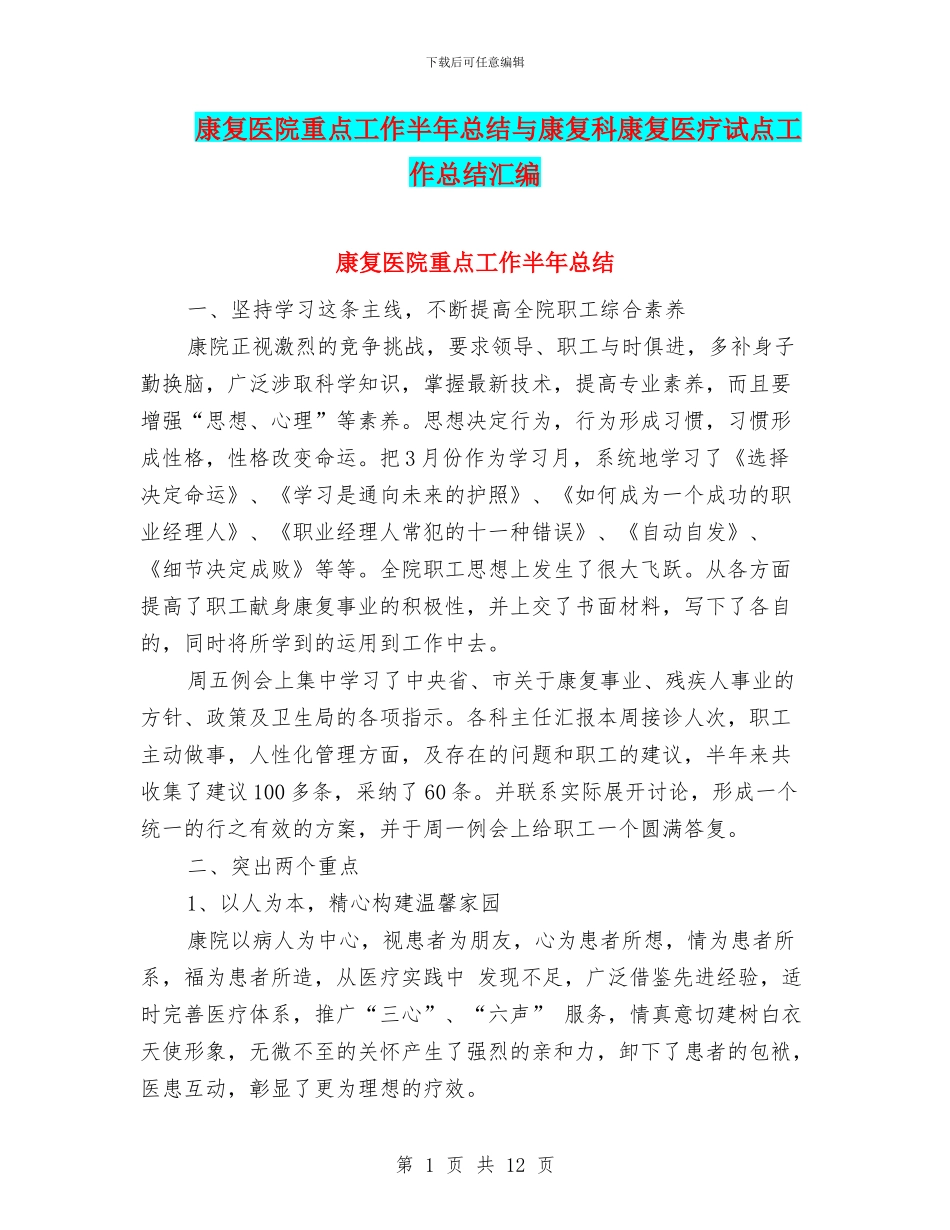 下载后可任意编辑

康复医院重点工作半年总结与康复科康复医疗试点工作总结汇编

康复医院重点工作半年总结

一、坚持学习这条主线，不断提高全院职工综合素养

康院正视激烈的竞争挑战，要求领导、职工与时俱进，多补身子勤换脑，广泛涉取科学知识，掌握最新技术，提高专业素养，而且要增强“思想、心理”等素养。思想决定行为，行为形成习惯，习惯形成性格，性格改变命运。把3月份作为学习月，系统地学习了《选择决定命运》、《学习是通向未来的护照》、《如何成为一个成功的职业经理人》、《职业经理人常犯的十一种错误》、《自动自发》、《细节决定成败》等等。全院职工思想上发生了很大飞跃。从各方面提高了职工献身康复事业的积极性，并上交了书面材料，写下了各自的，同时将所学到的运用到工作中去。

周五例会上集中学习了中央省、市关于康复事业、残疾人事业的方针、政策及卫生局的各项指示。各科主任汇报本周接诊人次，职工主动做事，人性化管理方面，及存在的问题和职工的建议，半年来共收集了建议100多条，采纳了60条。并联系实际展开讨论，形成一个统一的行之有效的方案，并于周一例会上给职工一个圆满答复。

二、突出两个重点

1、以人为本，精心构建温馨家园

康院以病人为中心，视患者为朋友，心为患者所想，情为患者所系，福为患者所造，从医疗实践中 发现不足，广泛借鉴先进经验，适时完善医疗体系，推广“三心”、“六声” 服务，情真意切建树白衣天使形象，无微不至的关怀产生了强烈的亲和力，卸下了患者的包袱，医患互动，彰显了更为理想的疗效。

第 1 页 共 12 页